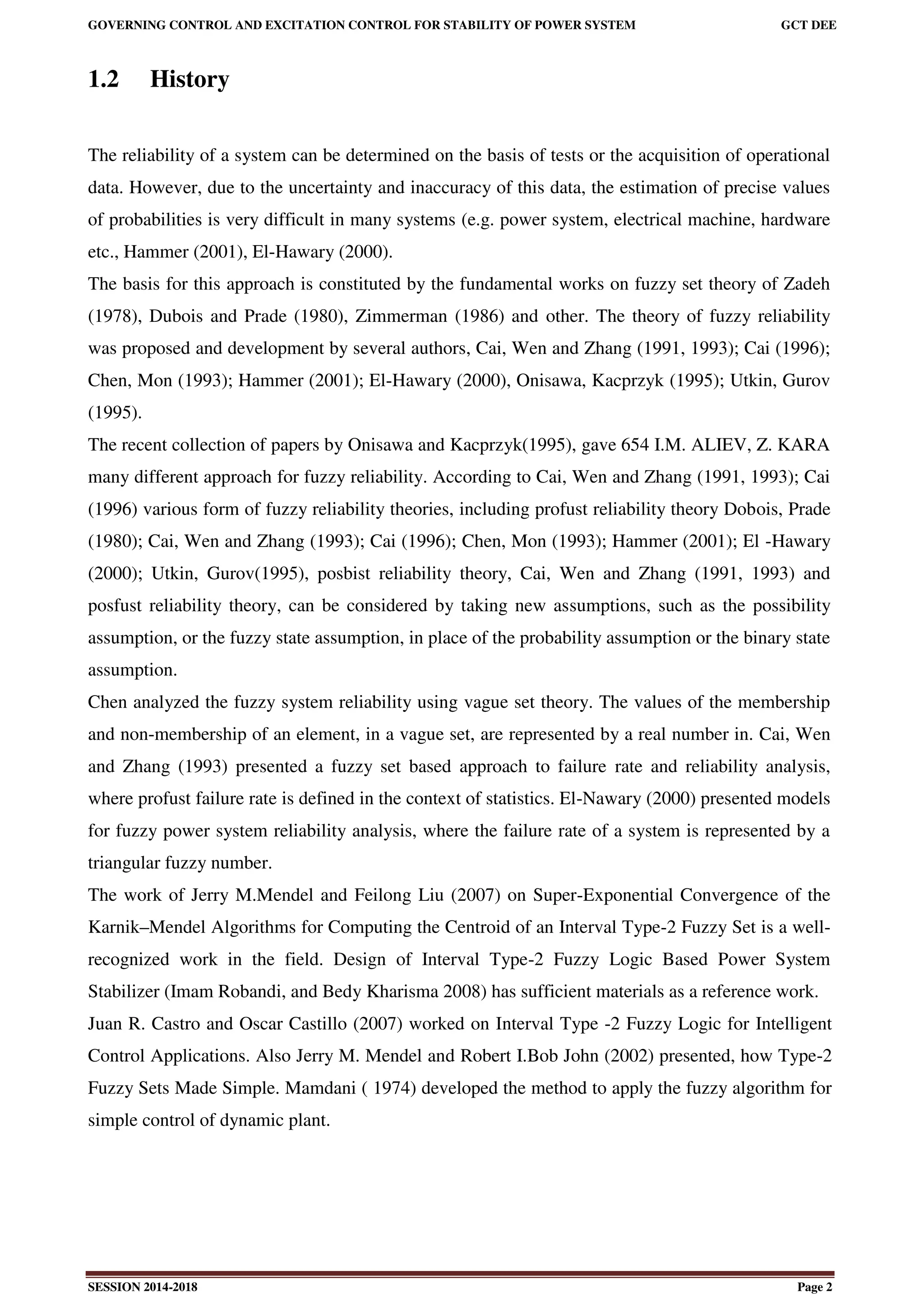 GOVERNING CONTROL AND EXCITATION CONTROL FOR STABILITY OF POWER SYSTEM GCT DEE

1.2 History

The reliability of a system can be determined on the basis of tests or the acquisition of operational data. However, due to the uncertainty and inaccuracy of this data, the estimation of precise values of probabilities is very difficult in many systems (e.g. power system, electrical machine, hardware etc., Hammer (2001), El-Hawary (2000).
The basis for this approach is constituted by the fundamental works on fuzzy set theory of Zadeh (1978), Dubois and Prade (1980), Zimmerman (1986) and other. The theory of fuzzy reliability was proposed and development by several authors, Cai, Wen and Zhang (1991, 1993); Cai (1996); Chen, Mon (1993); Hammer (2001); El-Hawary (2000), Onisawa, Kacprzyk (1995); Utkin, Gurov (1995).
The recent collection of papers by Onisawa and Kacprzyk(1995), gave 654 I.M. ALIEV, Z. KARA many different approach for fuzzy reliability. According to Cai, Wen and Zhang (1991, 1993); Cai (1996) various form of fuzzy reliability theories, including profust reliability theory Dobois, Prade (1980); Cai, Wen and Zhang (1993); Cai (1996); Chen, Mon (1993); Hammer (2001); El -Hawary (2000); Utkin, Gurov(1995), posbist reliability theory, Cai, Wen and Zhang (1991, 1993) and posfust reliability theory, can be considered by taking new assumptions, such as the possibility assumption, or the fuzzy state assumption, in place of the probability assumption or the binary state assumption.
Chen analyzed the fuzzy system reliability using vague set theory. The values of the membership and non-membership of an element, in a vague set, are represented by a real number in. Cai, Wen and Zhang (1993) presented a fuzzy set based approach to failure rate and reliability analysis, where profust failure rate is defined in the context of statistics. El-Nawary (2000) presented models for fuzzy power system reliability analysis, where the failure rate of a system is represented by a triangular fuzzy number.
The work of Jerry M.Mendel and Feilong Liu (2007) on Super-Exponential Convergence of the Karnik–Mendel Algorithms for Computing the Centroid of an Interval Type-2 Fuzzy Set is a well-recognized work in the field. Design of Interval Type-2 Fuzzy Logic Based Power System Stabilizer (Imam Robandi, and Bedy Kharisma 2008) has sufficient materials as a reference work.
Juan R. Castro and Oscar Castillo (2007) worked on Interval Type -2 Fuzzy Logic for Intelligent Control Applications. Also Jerry M. Mendel and Robert I.Bob John (2002) presented, how Type-2 Fuzzy Sets Made Simple. Mamdani ( 1974) developed the method to apply the fuzzy algorithm for simple control of dynamic plant.

SESSION 2014-2018 Page 2